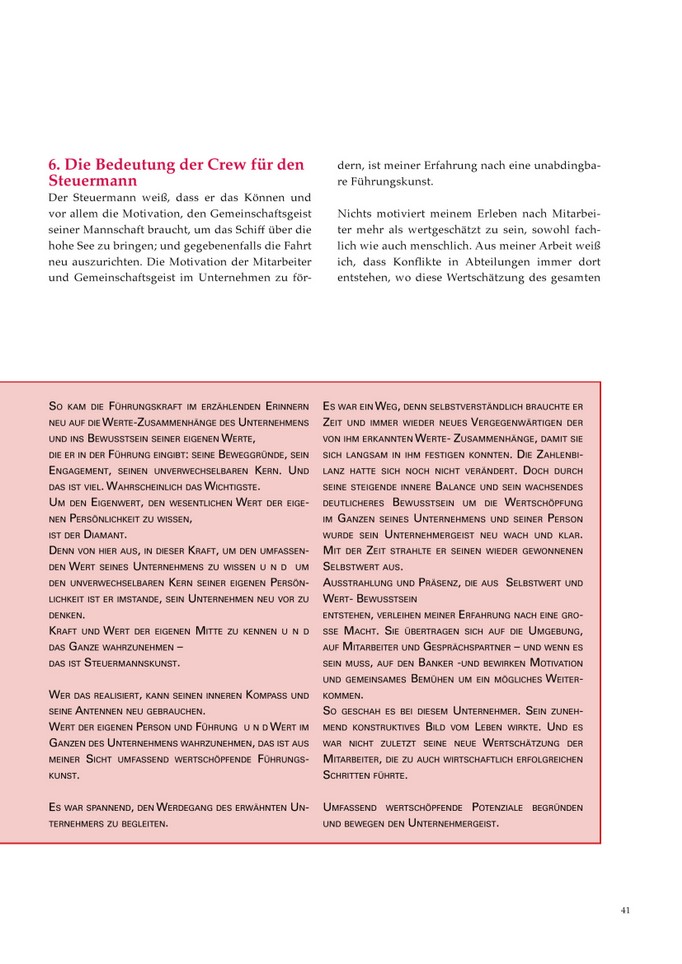 6. Die Bedeutung der Crew für den Steuermann

Der Steuermann weiß, dass er das Können und vor allem die Motivation, den Gemeinschaftsgeist seiner Mannschaft braucht, um das Schiff über die hohe See zu bringen; und gegebenenfalls die Fahrt neu auszurichten. Die Motivation der Mitarbeiter und Gemeinschaftsgeist im Unternehmen zu fördern, ist meiner Erfahrung nach eine unabdingbare Führungskunst.

Nichts motiviert meinem Erleben nach Mitarbeiter mehr als wertgeschätzt zu sein, sowohl fachlich wie auch menschlich. Aus meiner Arbeit weiß ich, dass Konflikte in Abteilungen immer dort entstehen, wo diese Wertschätzung des gesamten

So kam die Führungskraft im erzählenden Erinnern neu auf die Werte-Zusammenhänge des Unternehmens und ins Bewusstsein seiner eigenen Werte,
die er in der Führung eingibt: seine Beweggründe, sein Engagement, seinen unverwechselbaren Kern. Und das ist viel. Wahrscheinlich das Wichtigste.
Um den Eigenwert, den wesentlichen Wert der eigenen Persönlichkeit zu wissen,
ist der Diamant.
Denn von hier aus, in dieser Kraft, um den umfassenden Wert seines Unternehmens zu wissen u n d um den unverwechselbaren Kern seiner eigenen Persönlichkeit ist er imstande, sein Unternehmen neu vor zu denken.
Kraft und Wert der eigenen Mitte zu kennen u n d das Ganze wahrzunehmen –
das ist Steuermannskunst.

Wer das realisiert, kann seinen inneren Kompass und seine Antennen neu gebrauchen.
Wert der eigenen Person und Führung u n d Wert im Ganzen des Unternehmens wahrzunehmen, das ist aus meiner Sicht umfassend wertschöpfende Führungskunst.

Es war spannend, den Werdegang des erwähnten Unternehmers zu begleiten.

Es war ein Weg, denn selbstverständlich brauchte er Zeit und immer wieder neues Vergegenwärtigen der von ihm erkannten Werte- Zusammenhänge, damit sie sich langsam in ihm festigen konnten. Die Zahlenbilanz hatte sich noch nicht verändert. Doch durch seine steigende innere Balance und sein wachsendes deutlicheres Bewusstsein um die Wertschöpfung im Ganzen seines Unternehmens und seiner Person wurde sein Unternehmergeist neu wach und klar. Mit der Zeit strahlte er seinen wieder gewonnenen Selbstwert aus.
Ausstrahlung und Präsenz, die aus Selbstwert und Wert- Bewusstsein
entstehen, verleihen meiner Erfahrung nach eine grosse Macht. Sie übertragen sich auf die Umgebung, auf Mitarbeiter und Gesprächspartner – und wenn es sein muss, auf den Banker -und bewirken Motivation und gemeinsames Bemühen um ein mögliches Weiterkommen.
So geschah es bei diesem Unternehmer. Sein zunehmend konstruktives Bild vom Leben wirkte. Und es war nicht zuletzt seine neue Wertschätzung der Mitarbeiter, die zu auch wirtschaftlich erfolgreichen Schritten führte.

Umfassend wertschöpfende Potenziale begründen und bewegen den Unternehmergeist.

41